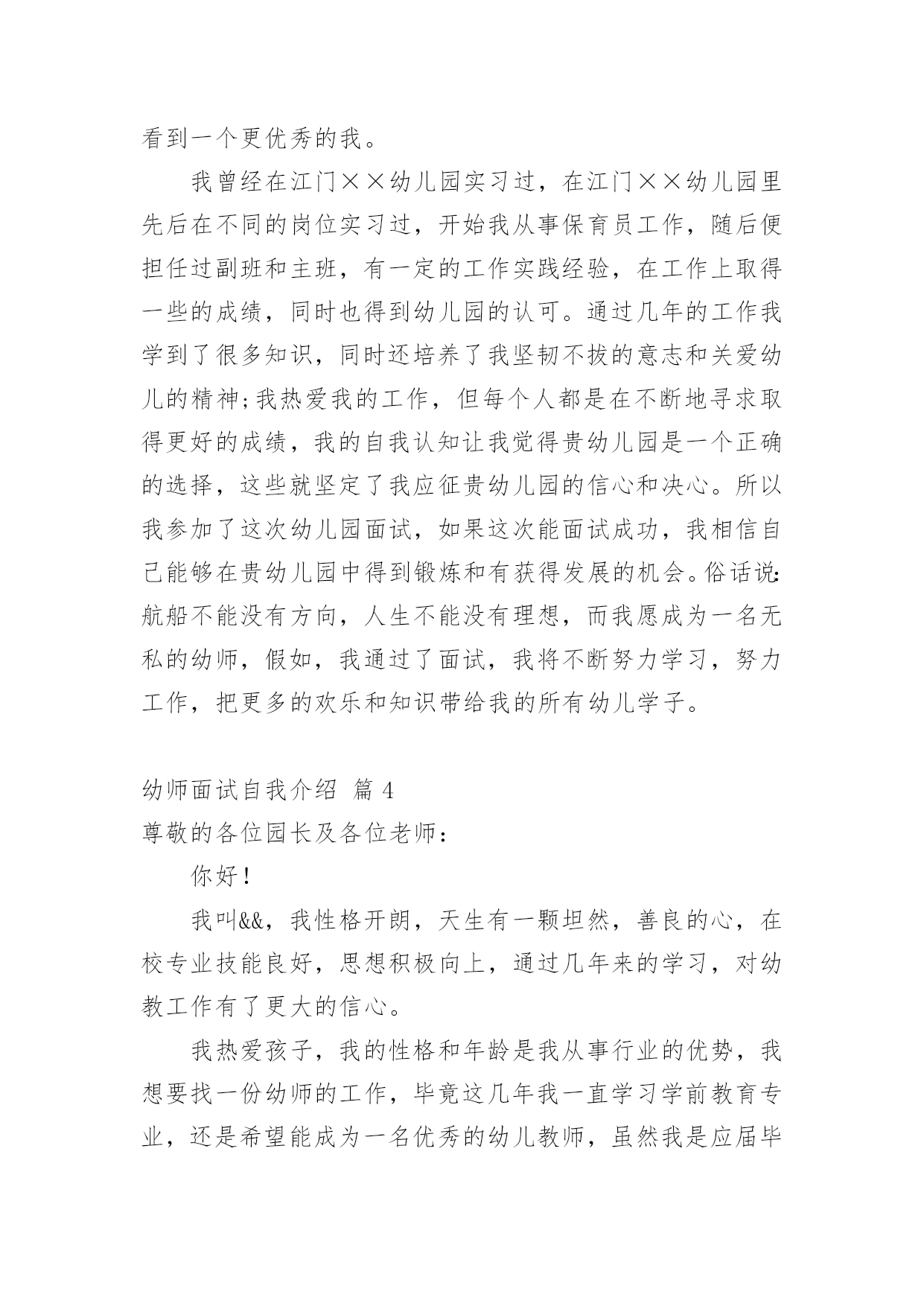 看到一个更优秀的我。

我曾经在江门××幼儿园实习过，在江门××幼儿园里先后在不同的岗位实习过，开始我从事保育员工作，随后便担任过副班和主班，有一定的工作实践经验，在工作上取得一些的成绩，同时也得到幼儿园的认可。通过几年的工作我学到了很多知识，同时还培养了我坚韧不拔的意志和关爱幼儿的精神;我热爱我的工作，但每个人都是在不断地寻求取得更好的成绩，我的自我认知让我觉得贵幼儿园是一个正确的选择，这些就坚定了我应征贵幼儿园的信心和决心。所以我参加了这次幼儿园面试，如果这次能面试成功，我相信自己能够在贵幼儿园中得到锻炼和有获得发展的机会。俗话说:航船不能没有方向，人生不能没有理想，而我愿成为一名无私的幼师，假如，我通过了面试，我将不断努力学习，努力工作，把更多的欢乐和知识带给我的所有幼儿学子。

幼师面试自我介绍 篇 4
尊敬的各位园长及各位老师：

你好！

我叫&&，我性格开朗，天生有一颗坦然，善良的心，在校专业技能良好，思想积极向上，通过几年来的学习，对幼教工作有了更大的信心。

我热爱孩子，我的性格和年龄是我从事行业的优势，我想要找一份幼师的工作，毕竟这几年我一直学习学前教育专业，还是希望能成为一名优秀的幼儿教师，虽然我是应届毕